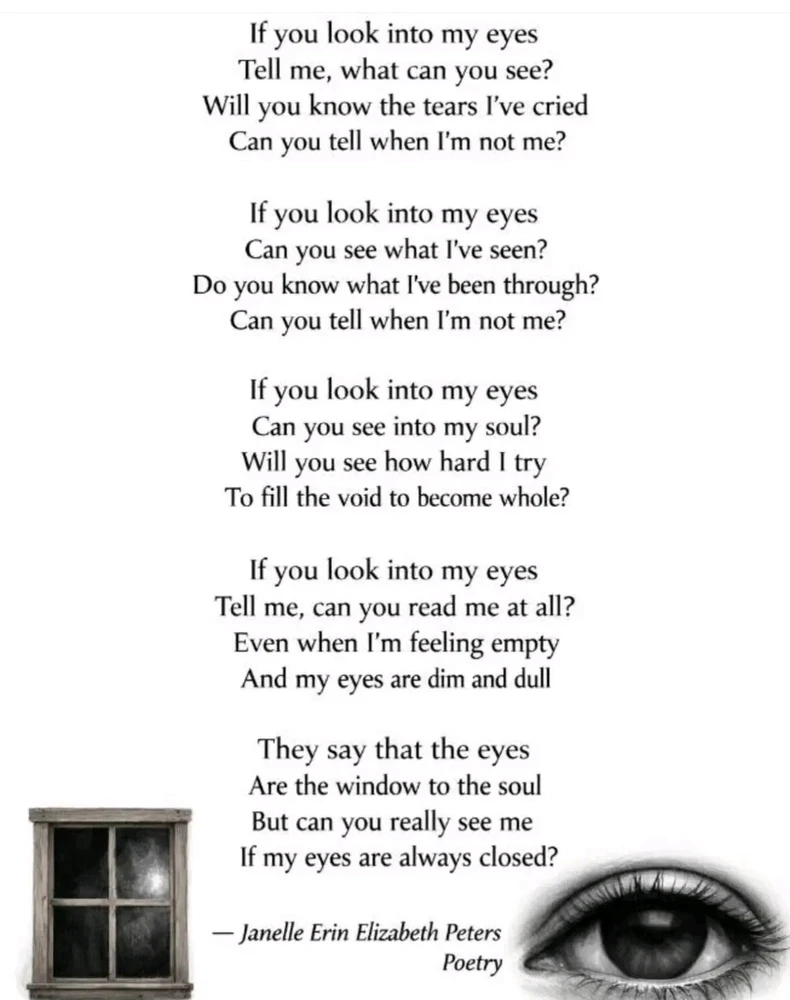 If you look into my eyes
Tell me, what can you see?
Will you know the tears I've cried
Can you tell when I'm not me?

If you look into my eyes
Can you see what I've seen?
Do you know what I've been through?
Can you tell when I'm not me?

If you look into my eyes
Can you see into my soul?
Will you see how hard I try
To fill the void to become whole?

If you look into my eyes
Tell me, can you read me at all?
Even when I'm feeling empty
And my eyes are dim and dull

They say that the eyes
Are the window to the soul
But can you really see me
If my eyes are always closed?

— Janelle Erin Elizabeth Peters
Poetry